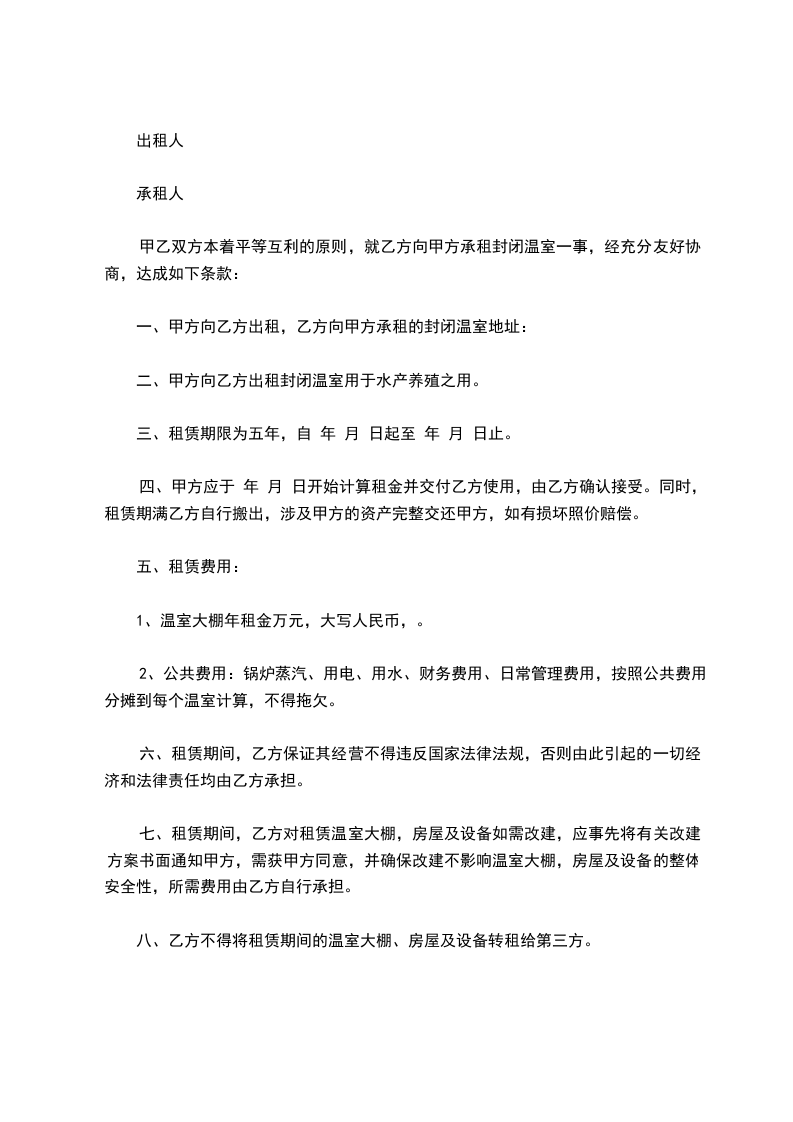 出租人

承租人

甲乙双方本着平等互利的原则，就乙方向甲方承租封闭温室一事，经充分友好协商，达成如下条款：

一、甲方向乙方出租，乙方向甲方承租的封闭温室地址：

二、甲方向乙方出租封闭温室用于水产养殖之用。

三、租赁期限为五年，自 年 月 日起至 年 月 日止。

四、甲方应于 年 月 日开始计算租金并交付乙方使用，由乙方确认接受。同时，租赁期满乙方自行搬出，涉及甲方的资产完整交还甲方，如有损坏照价赔偿。

五、租赁费用：

1、温室大棚年租金万元，大写人民币，。

2、公共费用：锅炉蒸汽、用电、用水、财务费用、日常管理费用，按照公共费用分摊到每个温室计算，不得拖欠。

六、租赁期间，乙方保证其经营不得违反国家法律法规，否则由此引起的一切经济和法律责任均由乙方承担。

七、租赁期间，乙方对租赁温室大棚，房屋及设备如需改建，应事先将有关改建方案书面通知甲方，需获甲方同意，并确保改建不影响温室大棚，房屋及设备的整体安全性，所需费用由乙方自行承担。

八、乙方不得将租赁期间的温室大棚、房屋及设备转租给第三方。